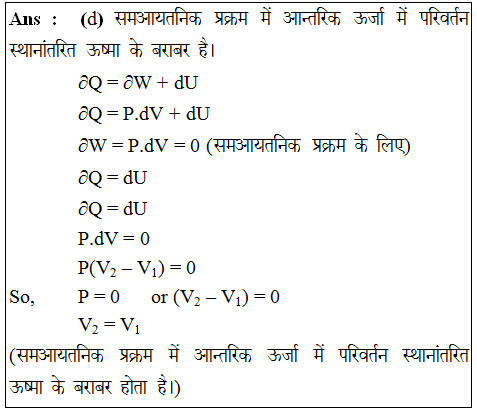 Ans : (d) समआयतनिक प्रक्रम में आन्तरिक ऊर्जा में परिवर्तन स्थानांतरित ऊष्मा के बराबर है।

$\partial Q = \partial W + dU$

$\partial Q = P.dV + dU$

$\partial W = P.dV = 0$ (समआयतनिक प्रक्रम के लिए)

$\partial Q = dU$

$\partial Q = dU$

$P.dV = 0$

$P(V_2 - V_1) = 0$

So, $P = 0$ or $(V_2 - V_1) = 0$

$V_2 = V_1$

(समआयतनिक प्रक्रम में आन्तरिक ऊर्जा में परिवर्तन स्थानांतरित ऊष्मा के बराबर होता है।)